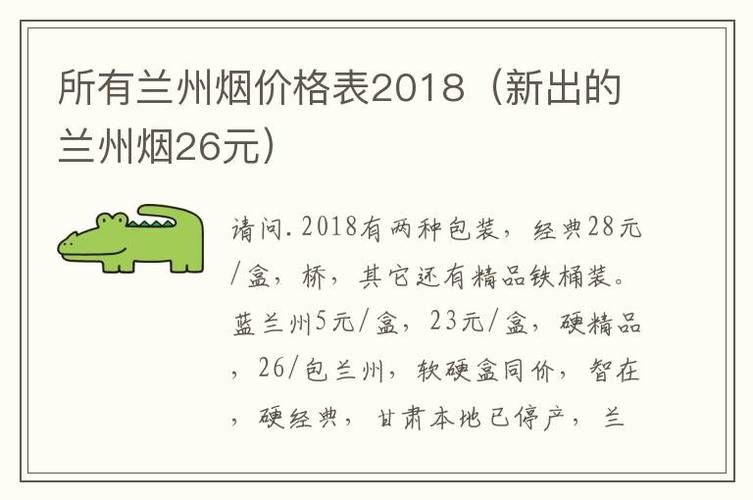 所有兰州烟价格表2018（新出的兰州烟26元）

请问.2018有两种包装，经典28元/盒，桥，其它还有精品铁桶装。蓝兰州5元/盒，23元/盒，硬精品，26/包兰州，软硬盒同价，智在，硬经典，甘肃本地已停产，兰